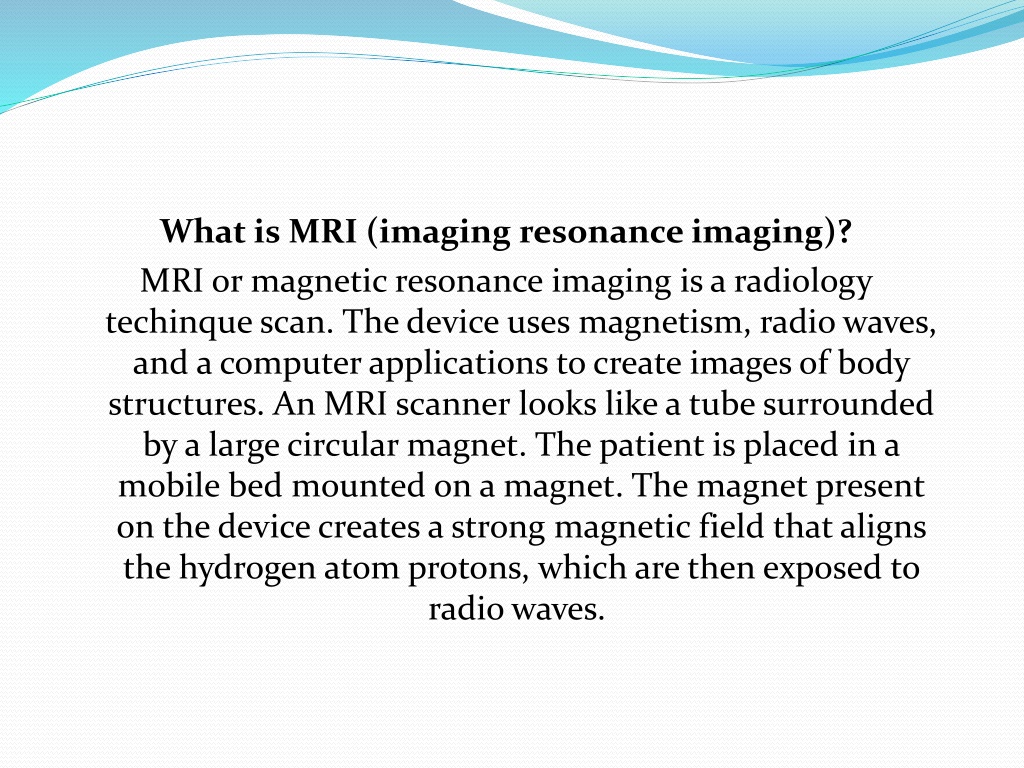 What is MRI (imaging resonance imaging)?

MRI or magnetic resonance imaging is a radiology techinque scan. The device uses magnetism, radio waves, and a computer applications to create images of body structures. An MRI scanner looks like a tube surrounded by a large circular magnet. The patient is placed in a mobile bed mounted on a magnet. The magnet present on the device creates a strong magnetic field that aligns the hydrogen atom protons, which are then exposed to radio waves.